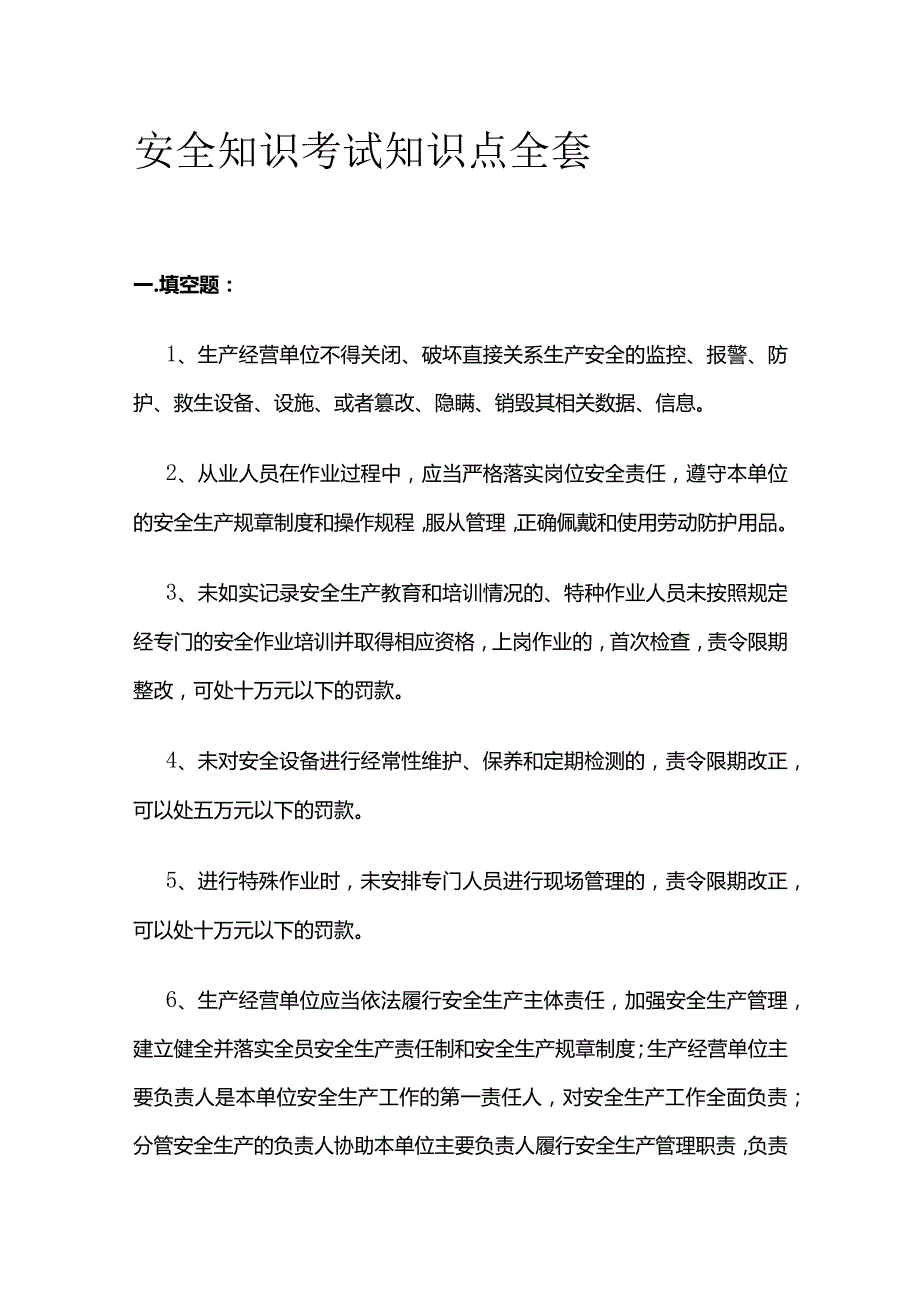 安全知识考试知识点全套

一.填空题：

1、生产经营单位不得关闭、破坏直接关系生产安全的监控、报警、防护、救生设备、设施、或者篡改、隐瞒、销毁其相关数据、信息。

2、从业人员在作业过程中，应当严格落实岗位安全责任，遵守本单位的安全生产规章制度和操作规程，服从管理，正确佩戴和使用劳动防护用品。

3、未如实记录安全生产教育和培训情况的、特种作业人员未按照规定经专门的安全作业培训并取得相应资格，上岗作业的，首次检查，责令限期整改，可处十万元以下的罚款。

4、未对安全设备进行经常性维护、保养和定期检测的，责令限期改正，可以处五万元以下的罚款。

5、进行特殊作业时，未安排专门人员进行现场管理的，责令限期改正，可以处十万元以下的罚款。

6、生产经营单位应当依法履行安全生产主体责任，加强安全生产管理，建立健全并落实全员安全生产责任制和安全生产规章制度；生产经营单位主要负责人是本单位安全生产工作的第一责任人，对安全生产工作全面负责；分管安全生产的负责人协助本单位主要负责人履行安全生产管理职责，负责